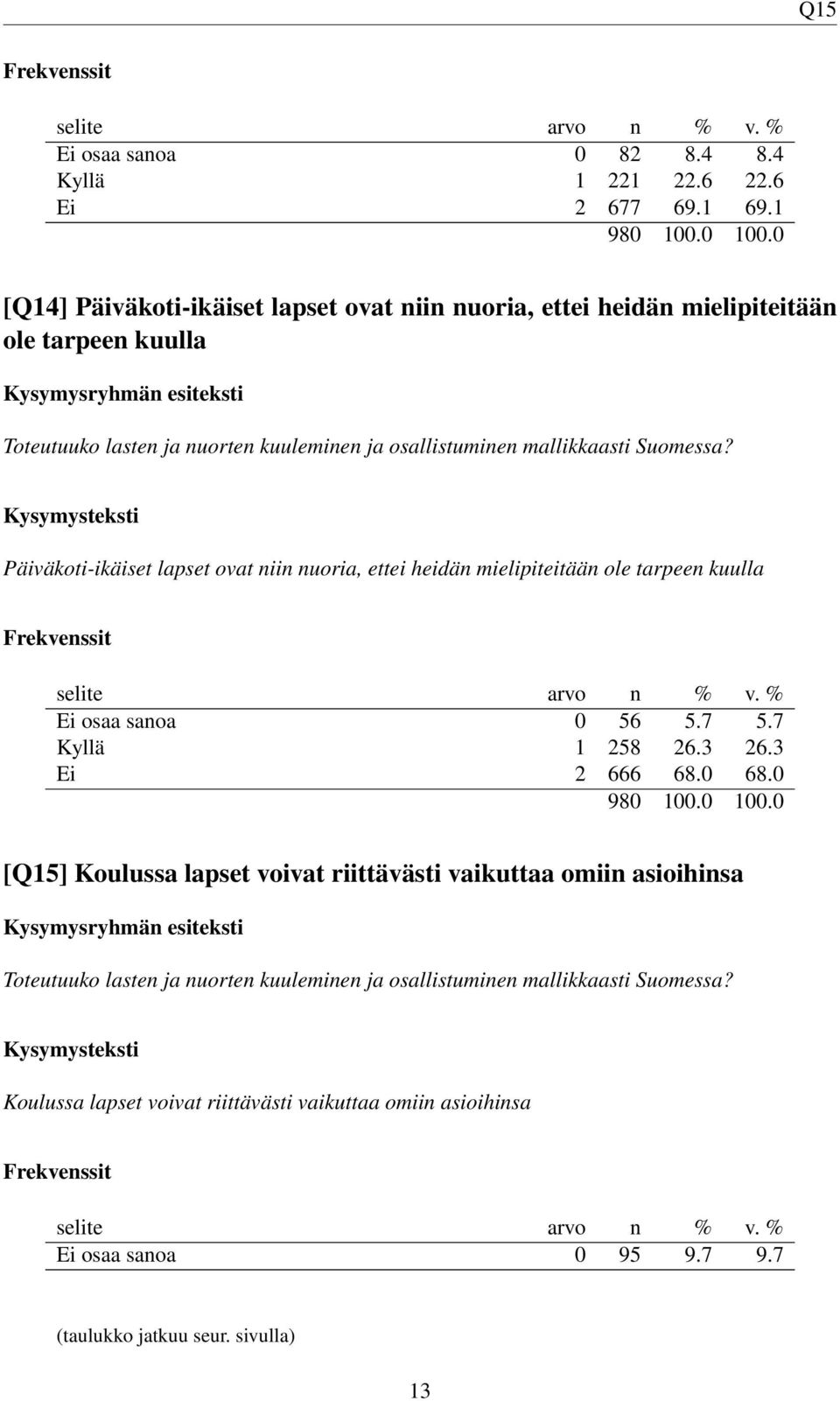 Q15

Frekvenssit

| selite | arvo | n | % | v. % |
|---|---|---|---|---|
| Ei osaa sanoa | 0 | 82 | 8.4 | 8.4 |
| Kyllä | 1 | 221 | 22.6 | 22.6 |
| Ei | 2 | 677 | 69.1 | 69.1 |
| | | 980 | 100.0 | 100.0 |

[Q14] Päiväkoti-ikäiset lapset ovat niin nuoria, ettei heidän mielipiteitään ole tarpeen kuulla

Kysymysryhmän esiteksti

Toteutuuko lasten ja nuorten kuuleminen ja osallistuminen mallikkaasti Suomessa?

Kysymysteksti

Päiväkoti-ikäiset lapset ovat niin nuoria, ettei heidän mielipiteitään ole tarpeen kuulla

Frekvenssit

| selite | arvo | n | % | v. % |
|---|---|---|---|---|
| Ei osaa sanoa | 0 | 56 | 5.7 | 5.7 |
| Kyllä | 1 | 258 | 26.3 | 26.3 |
| Ei | 2 | 666 | 68.0 | 68.0 |
| | | 980 | 100.0 | 100.0 |

[Q15] Koulussa lapset voivat riittävästi vaikuttaa omiin asioihinsa

Kysymysryhmän esiteksti

Toteutuuko lasten ja nuorten kuuleminen ja osallistuminen mallikkaasti Suomessa?

Kysymysteksti

Koulussa lapset voivat riittävästi vaikuttaa omiin asioihinsa

Frekvenssit

| selite | arvo | n | % | v. % |
|---|---|---|---|---|
| Ei osaa sanoa | 0 | 95 | 9.7 | 9.7 |

(taulukko jatkuu seur. sivulla)

13